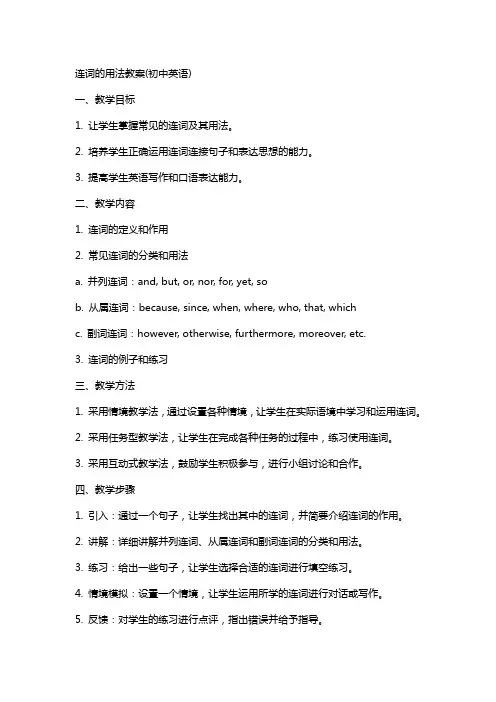 连词的用法教案(初中英语)

一、教学目标

1. 让学生掌握常见的连词及其用法。

2. 培养学生正确运用连词连接句子和表达思想的能力。

3. 提高学生英语写作和口语表达能力。

二、教学内容

1. 连词的定义和作用

2. 常见连词的分类和用法

a. 并列连词：and, but, or, nor, for, yet, so

b. 从属连词：because, since, when, where, who, that, which

c. 副词连词：however, otherwise, furthermore, moreover, etc.

3. 连词的例子和练习

三、教学方法

1. 采用情境教学法，通过设置各种情境，让学生在实际语境中学习和运用连词。

2. 采用任务型教学法，让学生在完成各种任务的过程中，练习使用连词。

3. 采用互动式教学法，鼓励学生积极参与，进行小组讨论和合作。

四、教学步骤

1. 引入：通过一个句子，让学生找出其中的连词，并简要介绍连词的作用。

2. 讲解：详细讲解并列连词、从属连词和副词连词的分类和用法。

3. 练习：给出一些句子，让学生选择合适的连词进行填空练习。

4. 情境模拟：设置一个情境，让学生运用所学的连词进行对话或写作。

5. 反馈：对学生的练习进行点评，指出错误并给予指导。